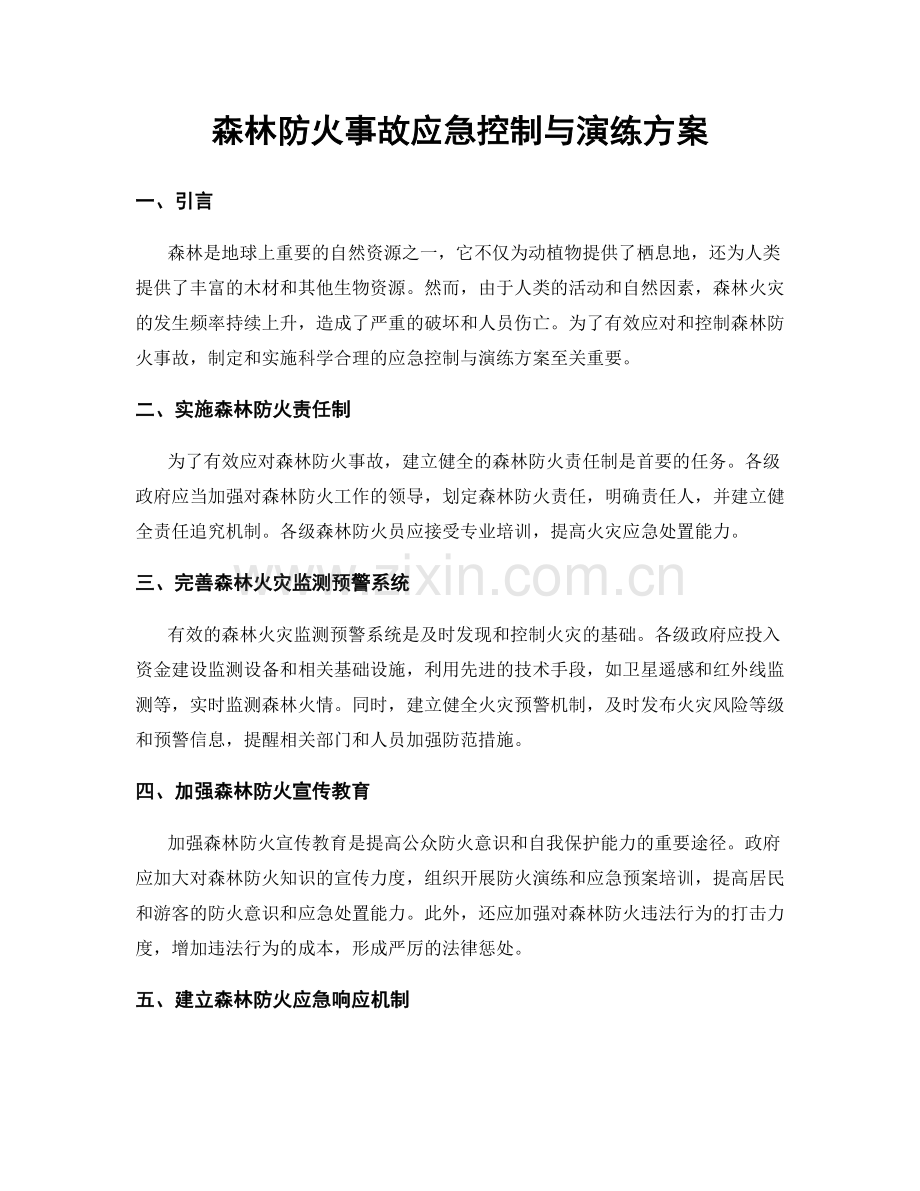 森林防火事故应急控制与演练方案

一、引言

森林是地球上重要的自然资源之一，它不仅为动植物提供了栖息地，还为人类提供了丰富的木材和其他生物资源。然而，由于人类的活动和自然因素，森林火灾的发生频率持续上升，造成了严重的破坏和人员伤亡。为了有效应对和控制森林防火事故，制定和实施科学合理的应急控制与演练方案至关重要。

二、实施森林防火责任制

为了有效应对森林防火事故，建立健全的森林防火责任制是首要的任务。各级政府应当加强对森林防火工作的领导，划定森林防火责任，明确责任人，并建立健全责任追究机制。各级森林防火员应接受专业培训，提高火灾应急处置能力。

三、完善森林火灾监测预警系统

有效的森林火灾监测预警系统是及时发现和控制火灾的基础。各级政府应投入资金建设监测设备和相关基础设施，利用先进的技术手段，如卫星遥感和红外线监测等，实时监测森林火情。同时，建立健全火灾预警机制，及时发布火灾风险等级和预警信息，提醒相关部门和人员加强防范措施。

四、加强森林防火宣传教育

加强森林防火宣传教育是提高公众防火意识和自我保护能力的重要途径。政府应加大对森林防火知识的宣传力度，组织开展防火演练和应急预案培训，提高居民和游客的防火意识和应急处置能力。此外，还应加强对森林防火违法行为的打击力度，增加违法行为的成本，形成严厉的法律惩处。

五、建立森林防火应急响应机制

www.zixin.com.cn